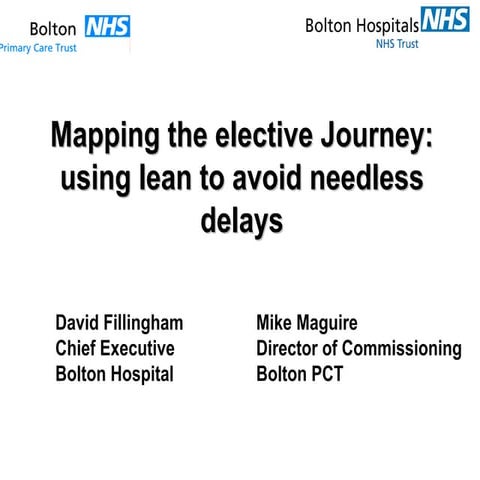 Bolton NHS
Primary Care Trust

Bolton Hospitals NHS
NHS Trust

Mapping the elective Journey: using lean to avoid needless delays

David Fillingham
Chief Executive
Bolton Hospital

Mike Maguire
Director of Commissioning
Bolton PCT